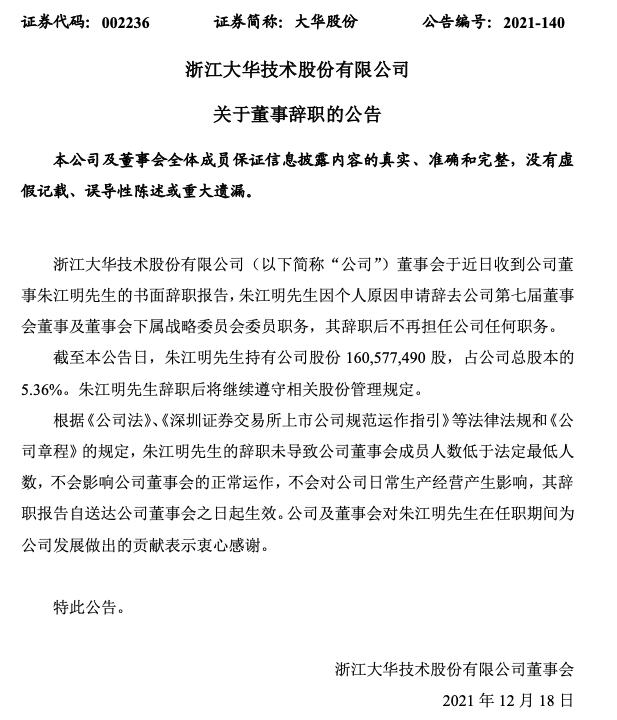 证券代码：002236　　证券简称：大华股份　　公告编号：2021-140

浙江大华技术股份有限公司

关于董事辞职的公告

本公司及董事会全体成员保证信息披露内容的真实、准确和完整，没有虚假记载、误导性陈述或重大遗漏。

浙江大华技术股份有限公司（以下简称“公司”）董事会于近日收到公司董事朱江明先生的书面辞职报告，朱江明先生因个人原因申请辞去公司第七届董事会董事及董事会下属战略委员会委员职务，其辞职后不再担任公司任何职务。

截至本公告日，朱江明先生持有公司股份 160,577,490 股，占公司总股本的 5.36%。朱江明先生辞职后将继续遵守相关股份管理规定。

根据《公司法》、《深圳证券交易所上市公司规范运作指引》等法律法规和《公司章程》的规定，朱江明先生的辞职未导致公司董事会成员人数低于法定最低人数，不会影响公司董事会的正常运作，不会对公司日常生产经营产生影响，其辞职报告自送达公司董事会之日起生效。公司及董事会对朱江明先生在任职期间为公司发展做出的贡献表示衷心感谢。

特此公告。

浙江大华技术股份有限公司董事会

2021 年 12 月 18 日